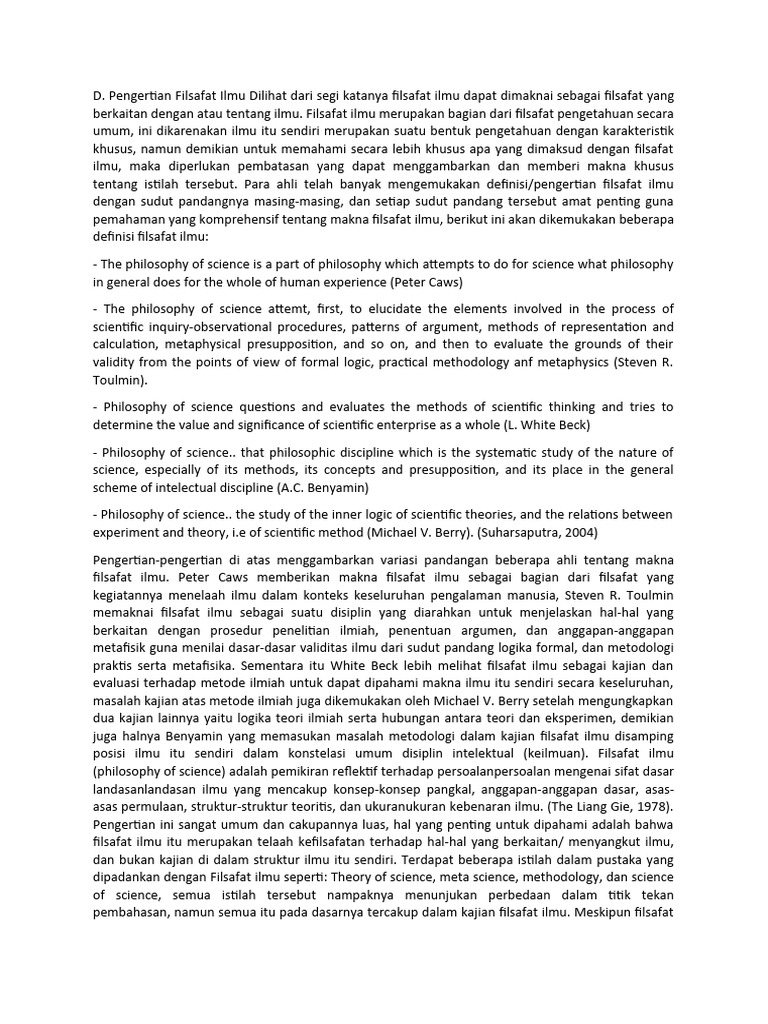 D. Pengertian Filsafat Ilmu Dilihat dari segi katanya filsafat ilmu dapat dimaknai sebagai filsafat yang berkaitan dengan atau tentang ilmu. Filsafat ilmu merupakan bagian dari filsafat pengetahuan secara umum, ini dikarenakan ilmu itu sendiri merupakan suatu bentuk pengetahuan dengan karakteristik khusus, namun demikian untuk memahami secara lebih khusus apa yang dimaksud dengan filsafat ilmu, maka diperlukan pembatasan yang dapat menggambarkan dan memberi makna khusus tentang istilah tersebut. Para ahli telah banyak mengemukakan definisi/pengertian filsafat ilmu dengan sudut pandangnya masing-masing, dan setiap sudut pandang tersebut amat penting guna pemahaman yang komprehensif tentang makna filsafat ilmu, berikut ini akan dikemukakan beberapa definisi filsafat ilmu:

- The philosophy of science is a part of philosophy which attempts to do for science what philosophy in general does for the whole of human experience (Peter Caws)

- The philosophy of science attemt, first, to elucidate the elements involved in the process of scientific inquiry-observational procedures, patterns of argument, methods of representation and calculation, metaphysical presupposition, and so on, and then to evaluate the grounds of their validity from the points of view of formal logic, practical methodology anf metaphysics (Steven R. Toulmin).

- Philosophy of science questions and evaluates the methods of scientific thinking and tries to determine the value and significance of scientific enterprise as a whole (L. White Beck)

- Philosophy of science.. that philosophic discipline which is the systematic study of the nature of science, especially of its methods, its concepts and presupposition, and its place in the general scheme of intelectual discipline (A.C. Benyamin)

- Philosophy of science.. the study of the inner logic of scientific theories, and the relations between experiment and theory, i.e of scientific method (Michael V. Berry). (Suharsaputra, 2004)

Pengertian-pengertian di atas menggambarkan variasi pandangan beberapa ahli tentang makna filsafat ilmu. Peter Caws memberikan makna filsafat ilmu sebagai bagian dari filsafat yang kegiatannya menelaah ilmu dalam konteks keseluruhan pengalaman manusia, Steven R. Toulmin memaknai filsafat ilmu sebagai suatu disiplin yang diarahkan untuk menjelaskan hal-hal yang berkaitan dengan prosedur penelitian ilmiah, penentuan argumen, dan anggapan-anggapan metafisik guna menilai dasar-dasar validitas ilmu dari sudut pandang logika formal, dan metodologi praktis serta metafisika. Sementara itu White Beck lebih melihat filsafat ilmu sebagai kajian dan evaluasi terhadap metode ilmiah untuk dapat dipahami makna ilmu itu sendiri secara keseluruhan, masalah kajian atas metode ilmiah juga dikemukakan oleh Michael V. Berry setelah mengungkapkan dua kajian lainnya yaitu logika teori ilmiah serta hubungan antara teori dan eksperimen, demikian juga halnya Benyamin yang memasukan masalah metodologi dalam kajian filsafat ilmu disamping posisi ilmu itu sendiri dalam konstelasi umum disiplin intelektual (keilmuan). Filsafat ilmu (philosophy of science) adalah pemikiran reflektif terhadap persoalanpersoalan mengenai sifat dasar landasanlandasan ilmu yang mencakup konsep-konsep pangkal, anggapan-anggapan dasar, asas-asas permulaan, struktur-struktur teoritis, dan ukuranukuran kebenaran ilmu. (The Liang Gie, 1978). Pengertian ini sangat umum dan cakupannya luas, hal yang penting untuk dipahami adalah bahwa filsafat ilmu itu merupakan telaah kefilsafatan terhadap hal-hal yang berkaitan/ menyangkut ilmu, dan bukan kajian di dalam struktur ilmu itu sendiri. Terdapat beberapa istilah dalam pustaka yang dipadankan dengan Filsafat ilmu seperti: Theory of science, meta science, methodology, dan science of science, semua istilah tersebut nampaknya menunjukan perbedaan dalam titik tekan pembahasan, namun semua itu pada dasarnya tercakup dalam kajian filsafat ilmu. Meskipun filsafat